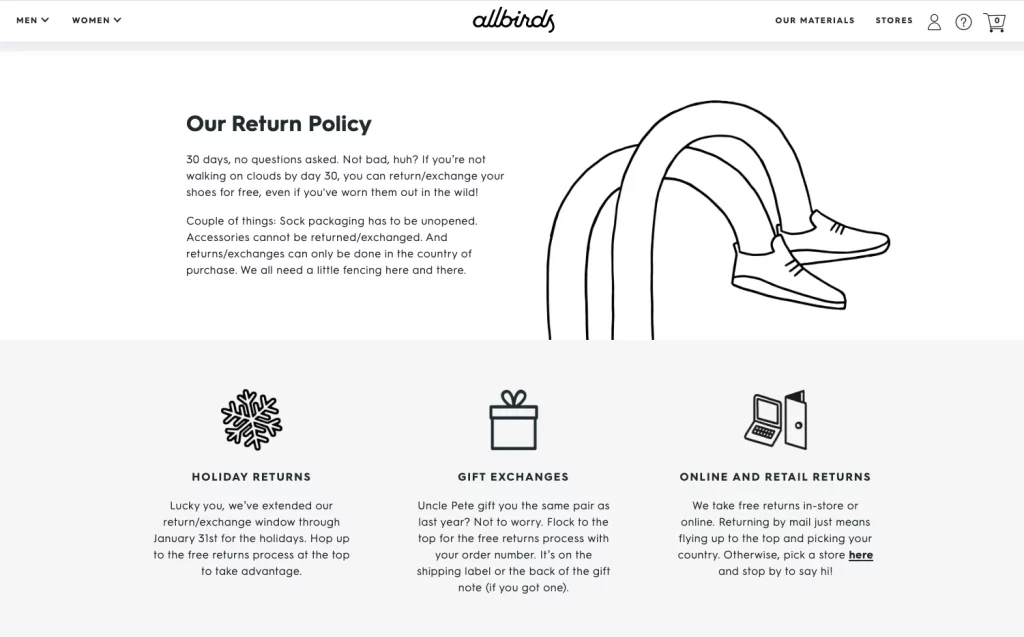 MEN WOMEN

allbirds

OUR MATERIALS STORES

0

Our Return Policy

30 days, no questions asked. Not bad, huh? If you're not walking on clouds by day 30, you can return/exchange your shoes for free, even if you've worn them out in the wild!

Couple of things: Sock packaging has to be unopened. Accessories cannot be returned/exchanged. And returns/exchanges can only be done in the country of purchase. We all need a little fencing here and there.

HOLIDAY RETURNS

Lucky you, we've extended our return/exchange window through January 31st for the holidays. Hop up to the free returns process at the top to take advantage.

GIFT EXCHANGES

Uncle Pete gift you the same pair as last year? Not to worry. Flock to the top for the free returns process with your order number. It's on the shipping label or the back of the gift note (if you got one).

ONLINE AND RETAIL RETURNS

We take free returns in-store or online. Returning by mail just means flying up to the top and picking your country. Otherwise, pick a store here and stop by to say hi!